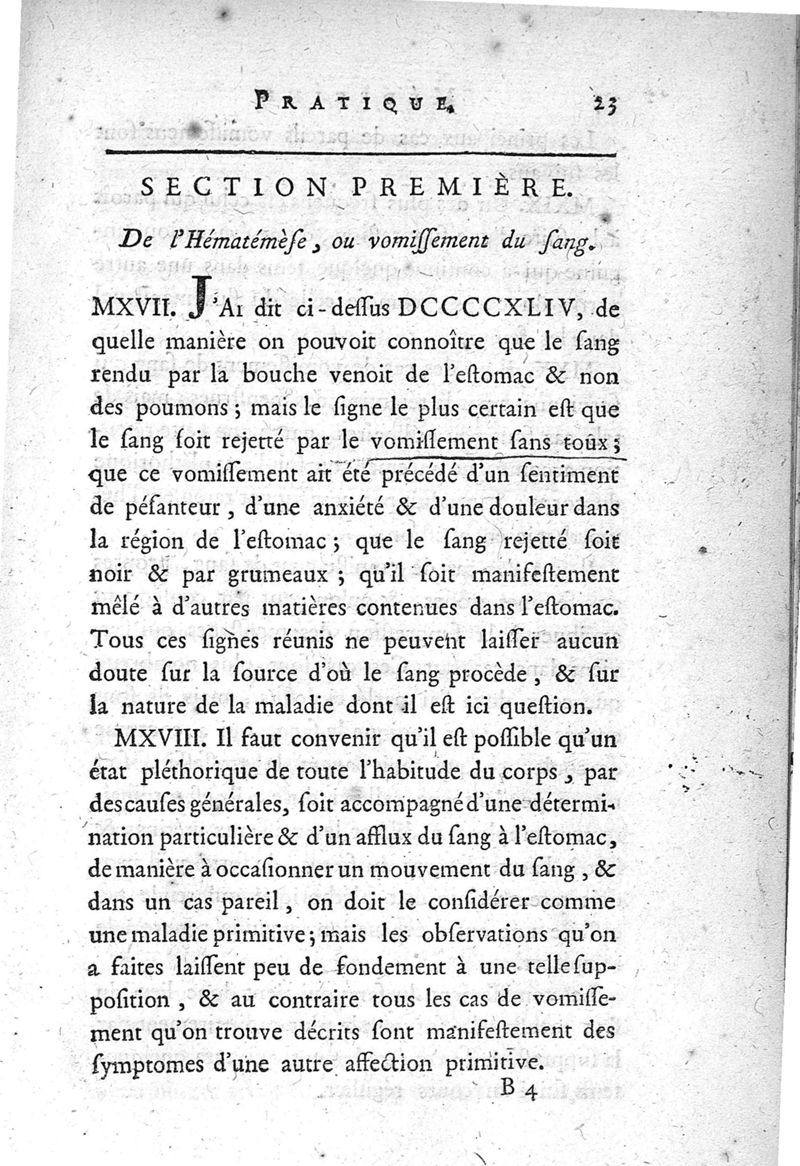 PRATIQUE. 23

SECTION PREMIÈRE.

De l'Hématémèse, ou vomiſſement du ſang.

MXVII. J'AI dit ci-deſſus DCCCCXLIV, de quelle manière on pouvoit connoître que le ſang rendu par la bouche venoit de l'eſtomac & non des poumons; mais le ſigne le plus certain eſt que le ſang ſoit rejetté par le vomiſſement ſans toux; que ce vomiſſement ait été précédé d'un ſentiment de péſanteur, d'une anxiété & d'une douleur dans la région de l'eſtomac; que le ſang rejetté ſoit noir & par grumeaux; qu'il ſoit manifeſtement mêlé à d'autres matières contenues dans l'eſtomac. Tous ces ſignes réunis ne peuvent laiſſer aucun doute ſur la ſource d'où le ſang procède, & ſur la nature de la maladie dont il eſt ici queſtion.

MXVIII. Il faut convenir qu'il eſt poſſible qu'un état pléthorique de toute l'habitude du corps, par des cauſes générales, ſoit accompagné d'une détermination particulière & d'un afflux du ſang à l'eſtomac, de manière à occaſionner un mouvement du ſang, & dans un cas pareil, on doit le conſidérer comme une maladie primitive; mais les obſervations qu'on a faites laiſſent peu de fondement à une telle ſuppoſition, & au contraire tous les cas de vomiſſement qu'on trouve décrits ſont manifeſtement des ſymptomes d'une autre affection primitive.

B 4